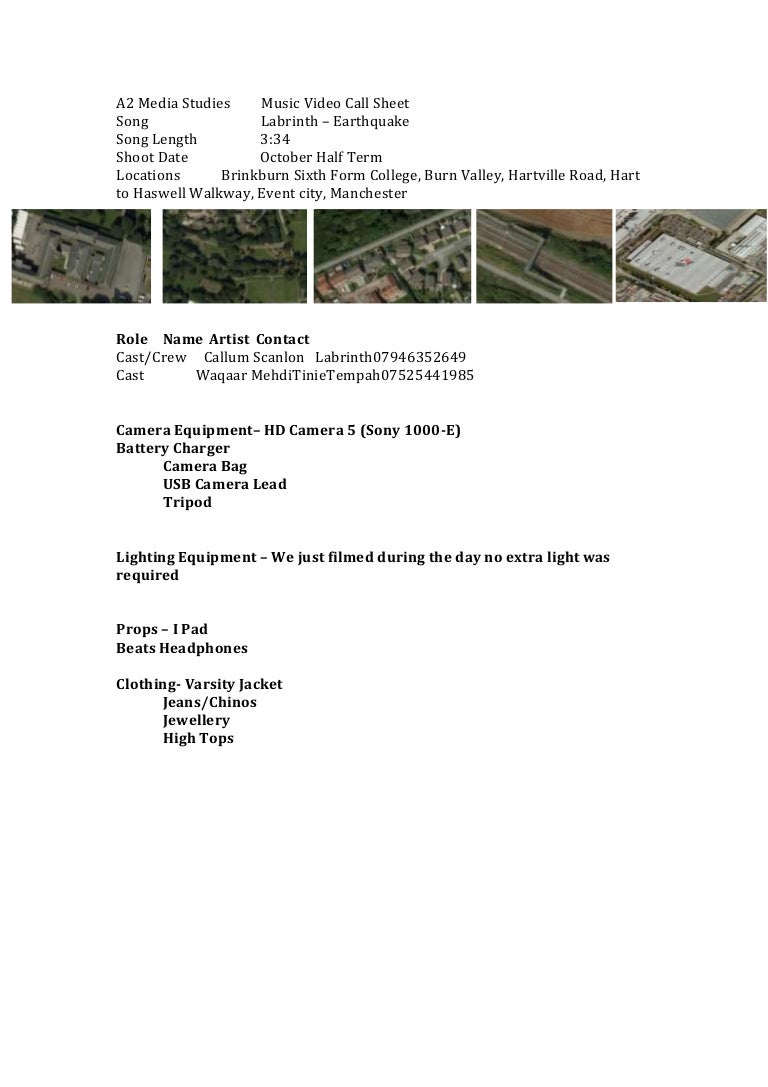 A2 Media Studies Music Video Call Sheet
Song Labrinth – Earthquake
Song Length 3:34
Shoot Date October Half Term
Locations Brinkburn Sixth Form College, Burn Valley, Hartville Road, Hart to Haswell Walkway, Event city, Manchester

Role Name Artist Contact
Cast/Crew Callum Scanlon Labrinth07946352649
Cast Waqaar MehdiTinieTempah07525441985

Camera Equipment– HD Camera 5 (Sony 1000-E)
Battery Charger
Camera Bag
USB Camera Lead
Tripod

Lighting Equipment – We just filmed during the day no extra light was required

Props – I Pad
Beats Headphones

Clothing- Varsity Jacket
Jeans/Chinos
Jewellery
High Tops